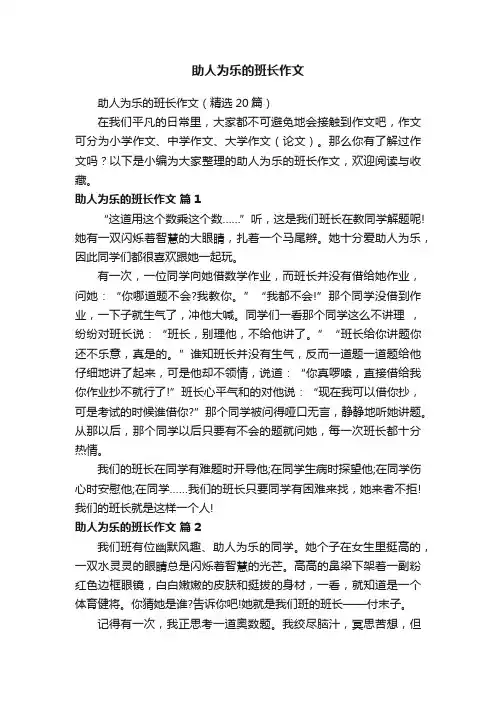 助人为乐的班长作文

助人为乐的班长作文（精选 20 篇）

在我们平凡的日常里，大家都不可避免地会接触到作文吧，作文可分为小学作文、中学作文、大学作文（论文）。那么你有了解过作文吗？以下是小编为大家整理的助人为乐的班长作文，欢迎阅读与收藏。

助人为乐的班长作文 篇 1

“这道用这个数乘这个数……”听，这是我们班长在教同学解题呢!她有一双闪烁着智慧的大眼睛，扎着一个马尾辫。她十分爱助人为乐，因此同学们都很喜欢跟她一起玩。

有一次，一位同学向她借数学作业，而班长并没有借给她作业，问她：“你哪道题不会?我教你。”“我都不会!”那个同学没借到作业，一下子就生气了，冲他大喊。同学们一看那个同学这么不讲理，纷纷对班长说：“班长，别理他，不给他讲了。”“班长给你讲题你还不乐意，真是的。”谁知班长并没有生气，反而一道题一道题给他仔细地讲了起来，可是他却不领情，说道：“你真啰嗦，直接借给我你作业抄不就行了!”班长心平气和的对他说：“现在我可以借你抄，可是考试的时候谁借你?”那个同学被问得哑口无言，静静地听她讲题。从那以后，那个同学以后只要有不会的题就问她，每一次班长都十分热情。

我们的班长在同学有难题时开导他;在同学生病时探望他;在同学伤心时安慰他;在同学……我们的班长只要同学有困难来找，她来者不拒!我们的班长就是这样一个人!

助人为乐的班长作文 篇 2

我们班有位幽默风趣、助人为乐的同学。她个子在女生里挺高的，一双水灵灵的眼睛总是闪烁着智慧的光芒。高高的鼻梁下架着一副粉红色边框眼镜，白白嫩嫩的皮肤和挺拔的身材，一看，就知道是一个体育健将。你猜她是谁?告诉你吧!她就是我们班的班长——付末子。

记得有一次，我正思考一道奥数题。我绞尽脑汁，冥思苦想，但